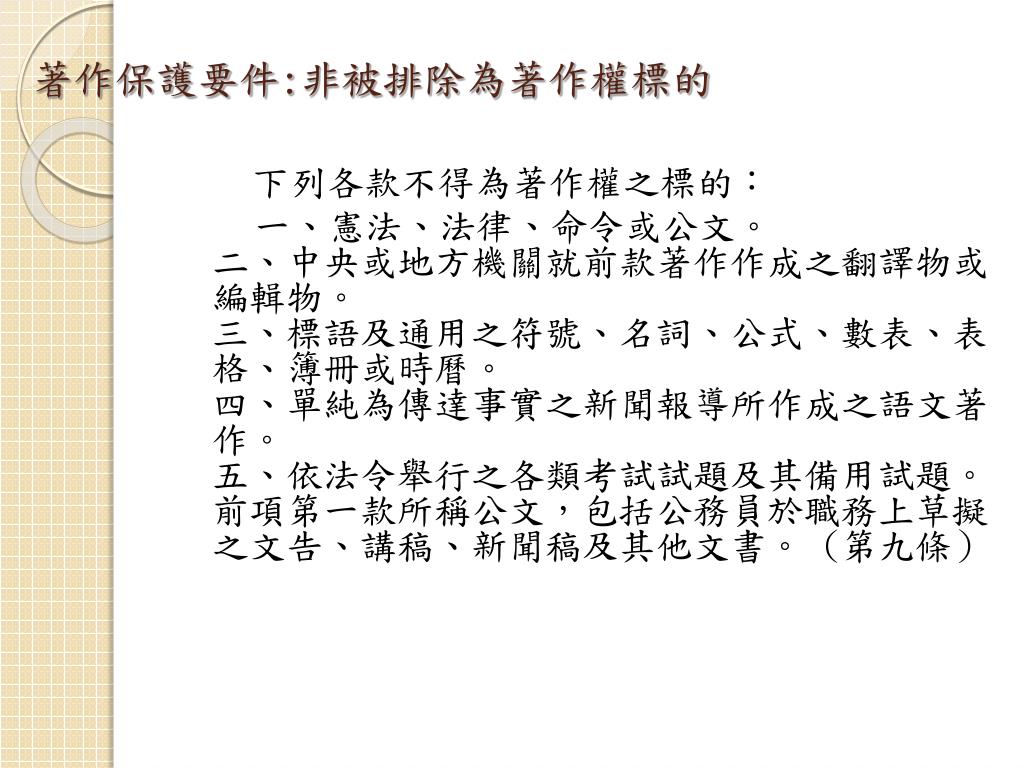 著作保護要件:非被排除為著作權標的

下列各款不得為著作權之標的：

一、憲法、法律、命令或公文。

二、中央或地方機關就前款著作作成之翻譯物或編輯物。

三、標語及通用之符號、名詞、公式、數表、表格、簿冊或時曆。

四、單純為傳達事實之新聞報導所作成之語文著作。

五、依法令舉行之各類考試試題及其備用試題。

前項第一款所稱公文，包括公務員於職務上草擬之文告、講稿、新聞稿及其他文書。（第九條）